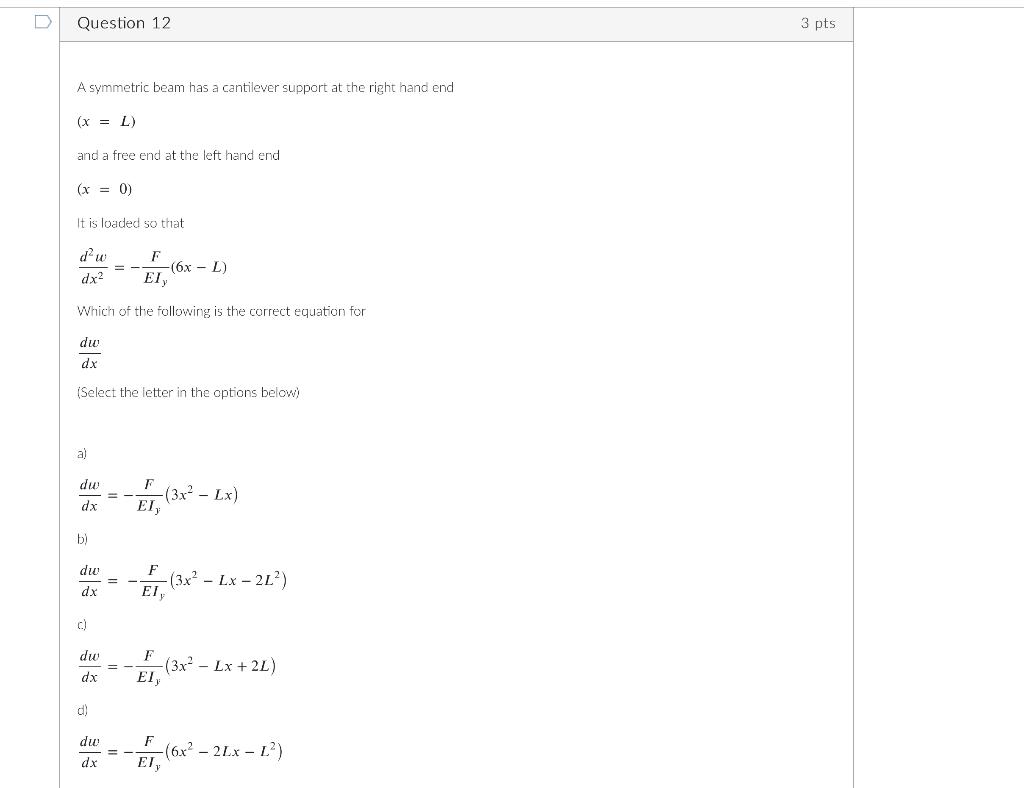 Question 12

3 pts

A symmetric beam has a cantilever support at the right hand end

$(x = L)$

and a free end at the left hand end

$(x = 0)$

It is loaded so that

$\frac{d^2w}{dx^2} = -\frac{F}{EI_y}(6x - L)$

Which of the following is the correct equation for

$\frac{dw}{dx}$

(Select the letter in the options below)

a)

$\frac{dw}{dx} = -\frac{F}{EI_y}(3x^2 - Lx)$

b)

$\frac{dw}{dx} = -\frac{F}{EI_y}(3x^2 - Lx - 2L^2)$

c)

$\frac{dw}{dx} = -\frac{F}{EI_y}(3x^2 - Lx + 2L)$

d)

$\frac{dw}{dx} = -\frac{F}{EI_y}(6x^2 - 2Lx - L^2)$